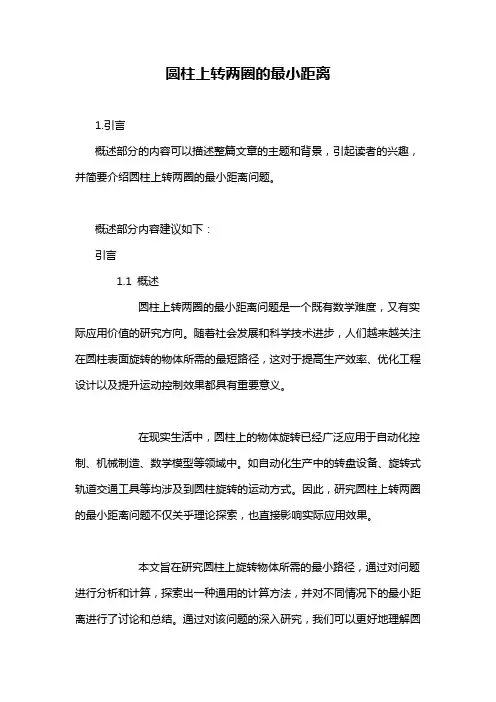 圆柱上转两圈的最小距离

1.引言

概述部分的内容可以描述整篇文章的主题和背景，引起读者的兴趣，并简要介绍圆柱上转两圈的最小距离问题。

概述部分内容建议如下：

引言

1.1 概述

圆柱上转两圈的最小距离问题是一个既有数学难度，又有实际应用价值的研究方向。随着社会发展和科学技术进步，人们越来越关注在圆柱表面旋转的物体所需的最短路径，这对于提高生产效率、优化工程设计以及提升运动控制效果都具有重要意义。

在现实生活中，圆柱上的物体旋转已经广泛应用于自动化控制、机械制造、数学模型等领域中。如自动化生产中的转盘设备、旋转式轨道交通工具等均涉及到圆柱旋转的运动方式。因此，研究圆柱上转两圈的最小距离问题不仅关乎理论探索，也直接影响实际应用效果。

本文旨在研究圆柱上旋转物体所需的最小路径，通过对问题进行分析和计算，探索出一种通用的计算方法，并对不同情况下的最小距离进行了讨论和总结。通过对该问题的深入研究，我们可以更好地理解圆